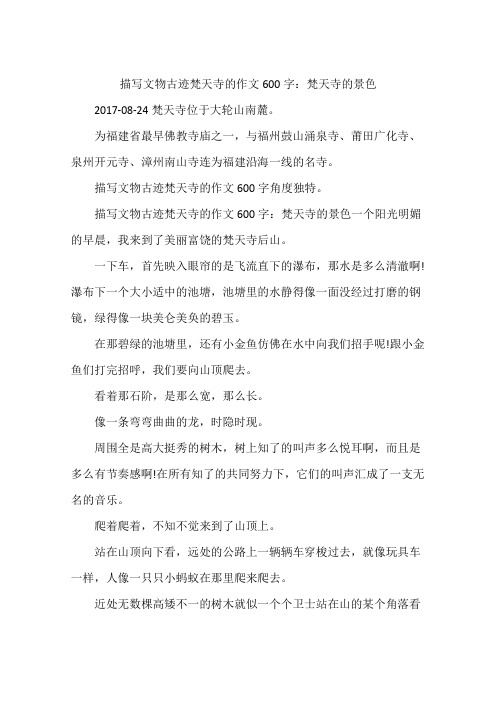 描写文物古迹梵天寺的作文 600 字：梵天寺的景色

2017-08-24 梵天寺位于大轮山南麓。

为福建省最早佛教寺庙之一，与福州鼓山涌泉寺、莆田广化寺、泉州开元寺、漳州南山寺连为福建沿海一线的名寺。

描写文物古迹梵天寺的作文 600 字角度独特。

描写文物古迹梵天寺的作文 600 字：梵天寺的景色一个阳光明媚的早晨，我来到了美丽富饶的梵天寺后山。

一下车，首先映入眼帘的是飞流直下的瀑布，那水是多么清澈啊!瀑布下一个大小适中的池塘，池塘里的水静得像一面没经过打磨的钢镜，绿得像一块美仑美奂的碧玉。

在那碧绿的池塘里，还有小金鱼仿佛在水中向我们招手呢!跟小金鱼们打完招呼，我们要向山顶爬去。

看着那石阶，是那么宽，那么长。

像一条弯弯曲曲的龙，时隐时现。

周围全是高大挺秀的树木，树上知了的叫声多么悦耳啊，而且是多么有节奏感啊!在所有知了的共同努力下，它们的叫声汇成了一支无名的音乐。

爬着爬着，不知不觉来到了山顶上。

站在山顶向下看，远处的公路上一辆辆车穿梭过去，就像玩具车一样，人像一只只小蚂蚁在那里爬来爬去。

近处无数棵高矮不一的树木就似一个个卫士站在山的某个角落看